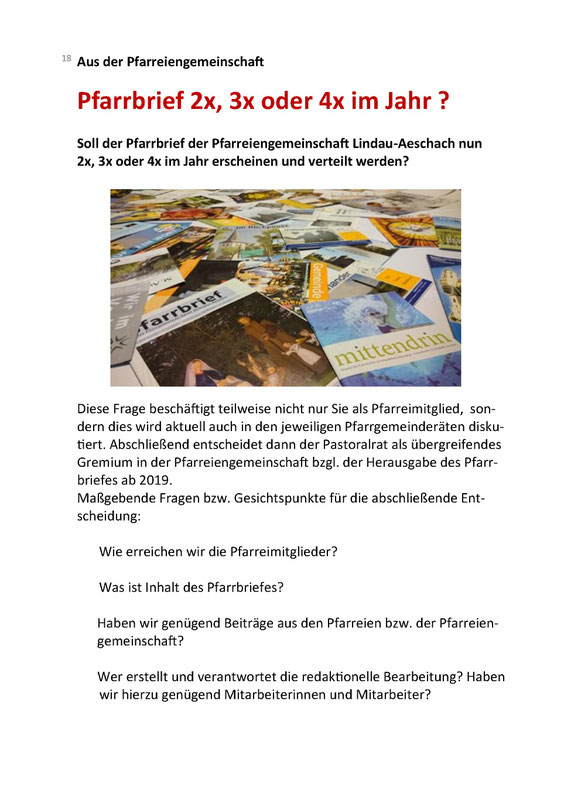 18 Aus der Pfarreiengemeinschaft

Pfarrbrief 2x, 3x oder 4x im Jahr ?

Soll der Pfarrbrief der Pfarreiengemeinschaft Lindau-Aeschach nun 2x, 3x oder 4x im Jahr erscheinen und verteilt werden?

Diese Frage beschäftigt teilweise nicht nur Sie als Pfarreimitglied, sondern dies wird aktuell auch in den jeweiligen Pfarrgemeinderäten diskutiert. Abschließend entscheidet dann der Pastoralrat als übergreifendes Gremium in der Pfarreiengemeinschaft bzgl. der Herausgabe des Pfarrbriefes ab 2019.
Maßgebende Fragen bzw. Gesichtspunkte für die abschließende Entscheidung:

Wie erreichen wir die Pfarreimitglieder?

Was ist Inhalt des Pfarrbriefes?

Haben wir genügend Beiträge aus den Pfarreien bzw. der Pfarreiengemeinschaft?

Wer erstellt und verantwortet die redaktionelle Bearbeitung? Haben wir hierzu genügend Mitarbeiterinnen und Mitarbeiter?